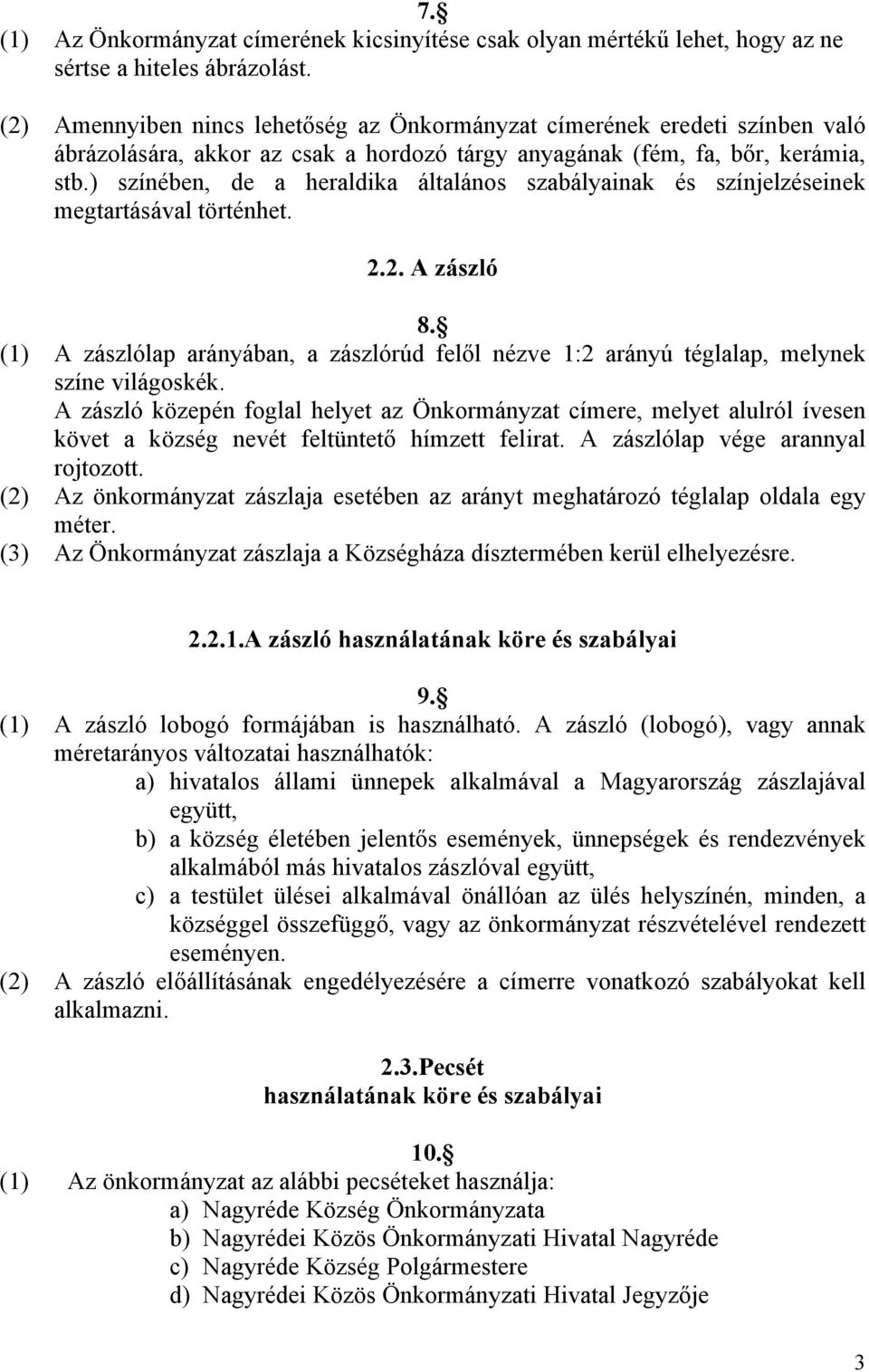 7.§

(1) Az Önkormányzat címerének kicsinyítése csak olyan mértékű lehet, hogy az ne sértse a hiteles ábrázolást.

(2) Amennyiben nincs lehetőség az Önkormányzat címerének eredeti színben való ábrázolására, akkor az csak a hordozó tárgy anyagának (fém, fa, bőr, kerámia, stb.) színében, de a heraldika általános szabályainak és színjelzéseinek megtartásával történhet.

2.2. A zászló

8.§

(1) A zászlólap arányában, a zászlórúd felől nézve 1:2 arányú téglalap, melynek színe világoskék.
A zászló közepén foglal helyet az Önkormányzat címere, melyet alulról ívesen követ a község nevét feltüntető hímzett felirat. A zászlólap vége arannyal rojtozott.
(2) Az önkormányzat zászlaja esetében az arányt meghatározó téglalap oldala egy méter.
(3) Az Önkormányzat zászlaja a Községháza dísztermében kerül elhelyezésre.

2.2.1.A zászló használatának köre és szabályai

9.§

(1) A zászló lobogó formájában is használható. A zászló (lobogó), vagy annak méretarányos változatai használhatók:
a) hivatalos állami ünnepek alkalmával a Magyarország zászlajával együtt,
b) a község életében jelentős események, ünnepségek és rendezvények alkalmából más hivatalos zászlóval együtt,
c) a testület ülései alkalmával önállóan az ülés helyszínén, minden, a községgel összefüggő, vagy az önkormányzat részvételével rendezett eseményen.
(2) A zászló előállításának engedélyezésére a címerre vonatkozó szabályokat kell alkalmazni.

2.3.Pecsét
használatának köre és szabályai

10.§

(1) Az önkormányzat az alábbi pecséteket használja:
a) Nagyréde Község Önkormányzata
b) Nagyrédei Közös Önkormányzati Hivatal Nagyréde
c) Nagyréde Község Polgármestere
d) Nagyrédei Közös Önkormányzati Hivatal Jegyzője

3